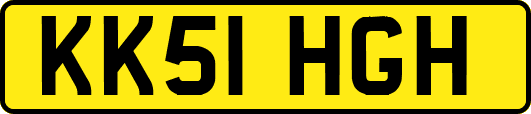 KK51 HGH